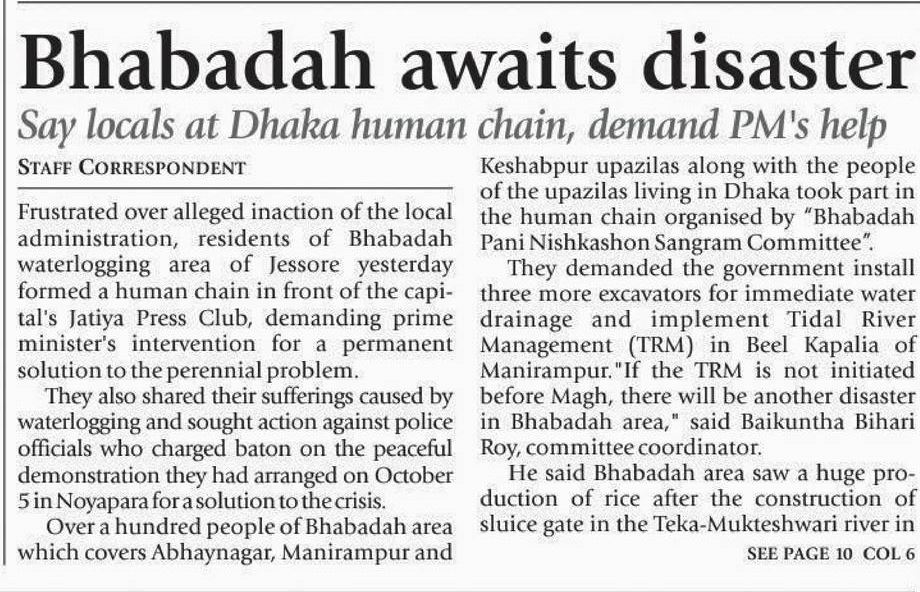 Bhabadah awaits disaster

Say locals at Dhaka human chain, demand PM's help

STAFF CORRESPONDENT

Frustrated over alleged inaction of the local administration, residents of Bhabadah waterlogging area of Jessore yesterday formed a human chain in front of the capital's Jatiya Press Club, demanding prime minister's intervention for a permanent solution to the perennial problem.

They also shared their sufferings caused by waterlogging and sought action against police officials who charged baton on the peaceful demonstration they had arranged on October 5 in Noyapara for a solution to the crisis.

Over a hundred people of Bhabadah area which covers Abhaynagar, Manirampur and Keshabpur upazilas along with the people of the upazilas living in Dhaka took part in the human chain organised by "Bhabadah Pani Nishkashon Sangram Committee".

They demanded the government install three more excavators for immediate water drainage and implement Tidal River Management (TRM) in Beel Kapalia of Manirampur."If the TRM is not initiated before Magh, there will be another disaster in Bhabadah area," said Baikuntha Bihari Roy, committee coordinator.

He said Bhabadah area saw a huge production of rice after the construction of sluice gate in the Teka-Mukteshwari river in

SEE PAGE 10 COL 6